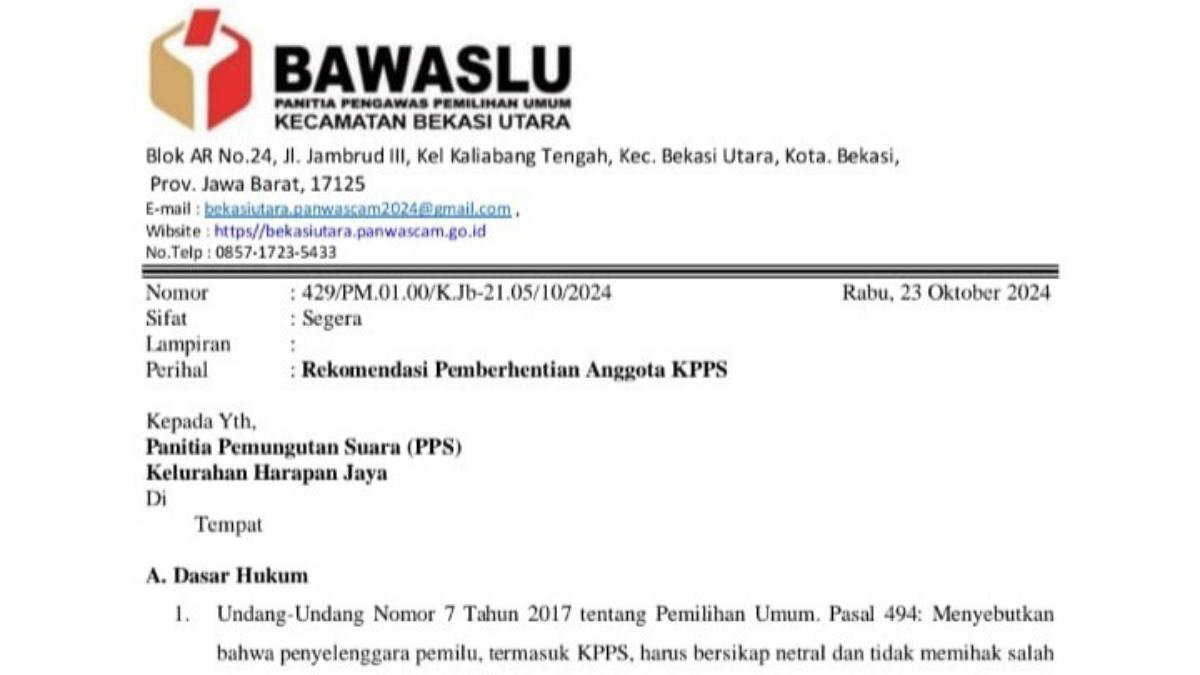 BAWASLU
PANITIA PENGAWAS PEMILIHAN UMUM
KECAMATAN BEKASI UTARA

Blok AR No.24, Jl. Jambrud III, Kel Kaliabang Tengah, Kec. Bekasi Utara, Kota. Bekasi, Prov. Jawa Barat, 17125
E-mail : bekasiutara.panwascam2024@gmail.com ,
Wibsite : https//bekasiutara.panwascam.go.id
No.Telp : 0857-1723-5433

Nomor : 429/PM.01.00/K.Jb-21.05/10/2024 Rabu, 23 Oktober 2024
Sifat : Segera
Lampiran :
Perihal : Rekomendasi Pemberhentian Anggota KPPS

Kepada Yth,
Panitia Pemungutan Suara (PPS)
Kelurahan Harapan Jaya
Di
Tempat

A. Dasar Hukum

1. Undang-Undang Nomor 7 Tahun 2017 tentang Pemilihan Umum. Pasal 494: Menyebutkan bahwa penyelenggara pemilu, termasuk KPPS, harus bersikap netral dan tidak memihak salah